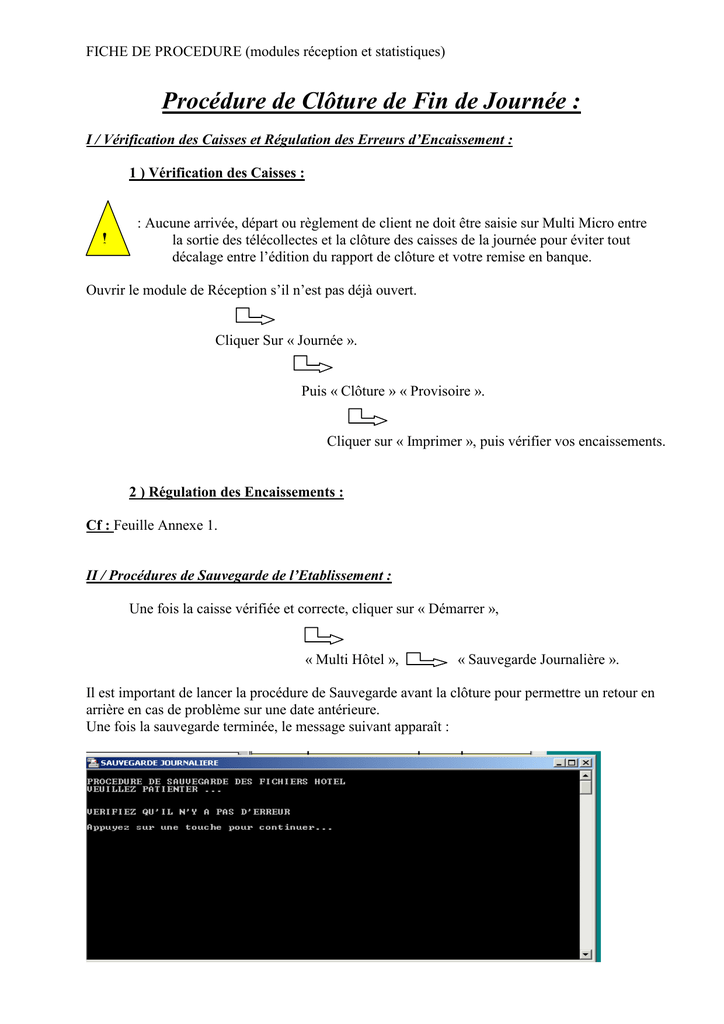 FICHE DE PROCEDURE (modules réception et statistiques)

Procédure de Clôture de Fin de Journée :

I / Vérification des Caisses et Régulation des Erreurs d'Encaissement :

1 ) Vérification des Caisses :

!

: Aucune arrivée, départ ou règlement de client ne doit être saisie sur Multi Micro entre la sortie des télécollectes et la clôture des caisses de la journée pour éviter tout décalage entre l'édition du rapport de clôture et votre remise en banque.

Ouvrir le module de Réception s'il n'est pas déjà ouvert.

Cliquer Sur « Journée ».

Puis « Clôture » « Provisoire ».

Cliquer sur « Imprimer », puis vérifier vos encaissements.

2 ) Régulation des Encaissements :

Cf : Feuille Annexe 1.

II / Procédures de Sauvegarde de l'Etablissement :

Une fois la caisse vérifiée et correcte, cliquer sur « Démarrer »,

« Multi Hôtel », « Sauvegarde Journalière ».

Il est important de lancer la procédure de Sauvegarde avant la clôture pour permettre un retour en arrière en cas de problème sur une date antérieure.
Une fois la sauvegarde terminée, le message suivant apparaît :

SAUVEGARDE JOURNALIERE

PROCEDURE DE SAUVEGARDE DES FICHIERS HOTEL
VEUILLEZ PATIENTER ...

VERIFIEZ QU'IL N'Y A PAS D'ERREUR
Appuyez sur une touche pour continuer...